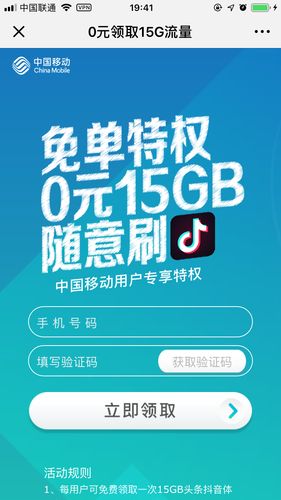 中国联通 VPN 19:41

0元领取15G流量

中国移动
China Mobile

免单特权
0元15GB
随意刷

中国移动用户专享特权

手机号码

填写验证码

获取验证码

立即领取

活动规则
1、每用户可免费领取一次15GB头条抖音体